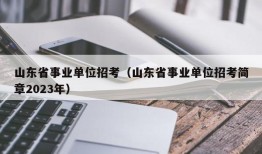 山东省事业单位招考（山东省事业单位招考简章2023年）